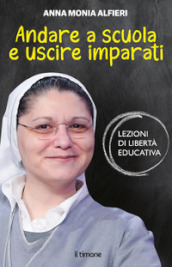 ANNA MONIA ALFIERI

Andare a scuola e uscire imparati

LEZIONI DI LIBERTÀ EDUCATIVA

il timone